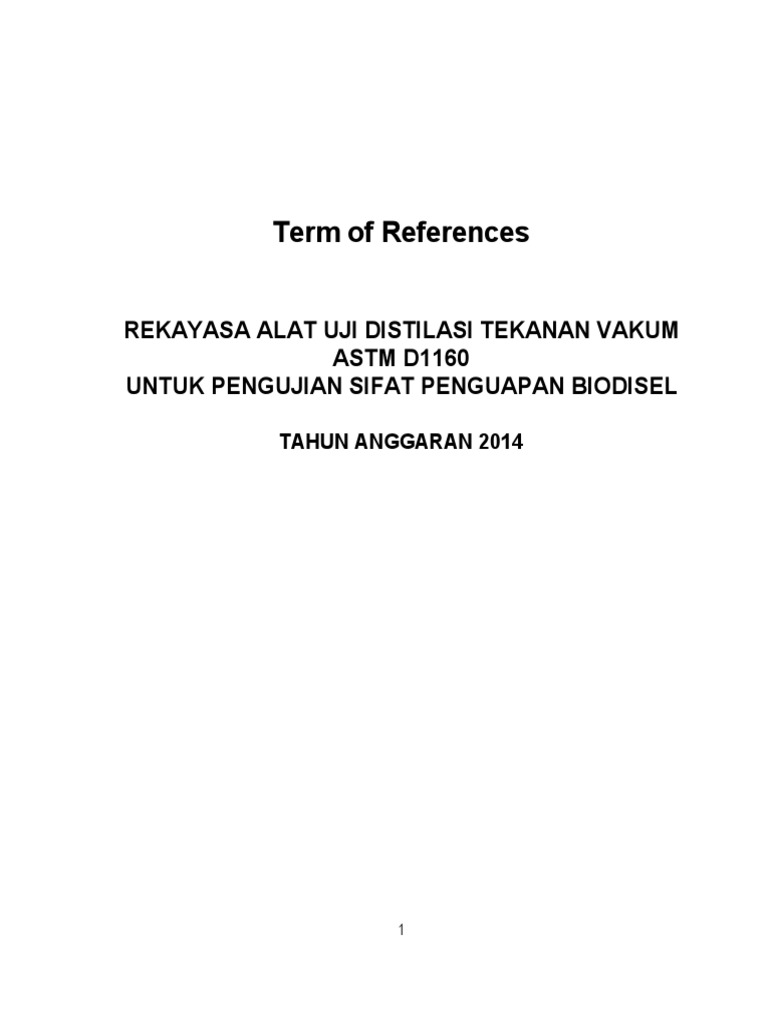 Term of References

REKAYASA ALAT UJI DISTILASI TEKANAN VAKUM
ASTM D1160
UNTUK PENGUJIAN SIFAT PENGUAPAN BIODISEL

TAHUN ANGGARAN 2014

1